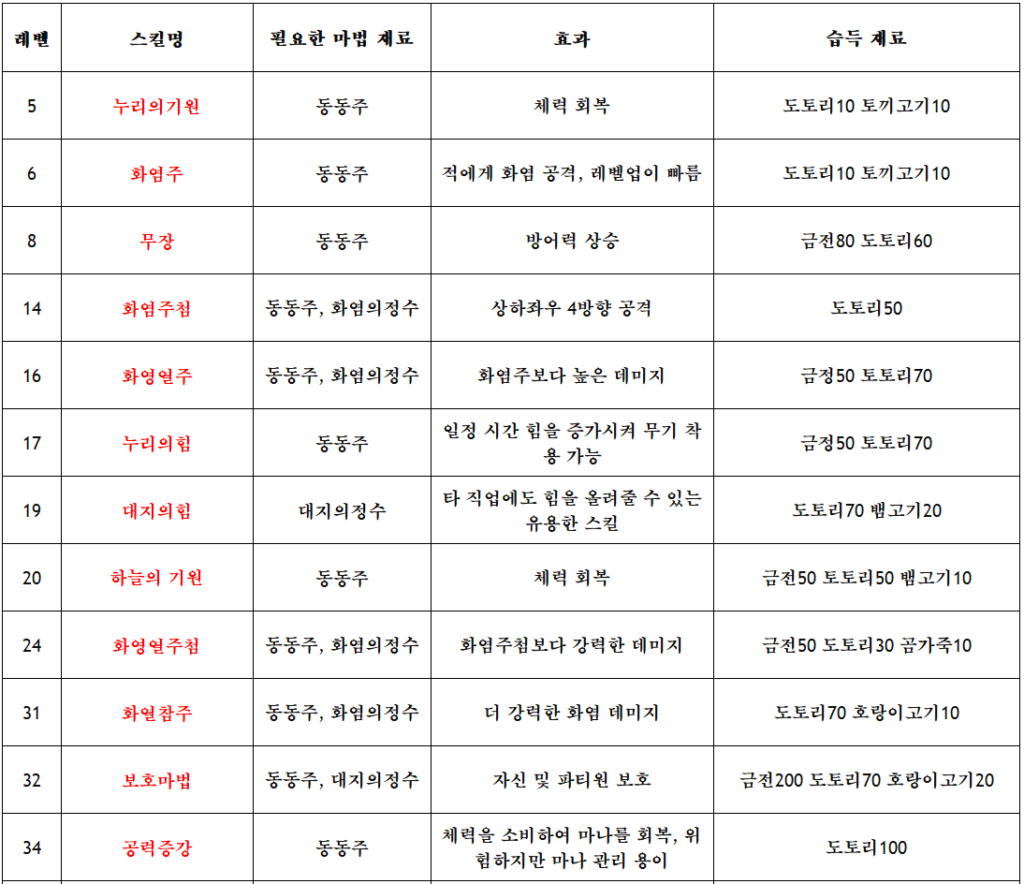 | 레벨 | 스킬명 | 필요한 마법 재료 | 효과 | 습득 재료 |
|---|---|---|---|---|
| 5 | 누리의기원 | 동동주 | 체력 회복 | 도토리10 토끼고기10 |
| 6 | 화염주 | 동동주 | 적에게 화염 공격, 레벨업이 빠름 | 도토리10 토끼고기10 |
| 8 | 무장 | 동동주 | 방어력 상승 | 금전80 도토리60 |
| 14 | 화염주첨 | 동동주, 화염의정수 | 상하좌우 4방향 공격 | 도토리50 |
| 16 | 화영열주 | 동동주, 화염의정수 | 화염주보다 높은 데미지 | 금정50 토토리70 |
| 17 | 누리의힘 | 동동주 | 일정 시간 힘을 증가시켜 무기 착용 가능 | 금정50 토토리70 |
| 19 | 대지의힘 | 대지의정수 | 타 직업에도 힘을 올려줄 수 있는 유용한 스킬 | 도토리70 뱀고기20 |
| 20 | 하늘의 기원 | 동동주 | 체력 회복 | 금전50 토토리50 뱀고기10 |
| 24 | 화영열주첨 | 동동주, 화염의정수 | 화염주첨보다 강력한 데미지 | 금전50 도토리30 곰가죽10 |
| 31 | 화열참주 | 동동주, 화염의정수 | 더 강력한 화염 데미지 | 도토리70 호랑이고기10 |
| 32 | 보호마법 | 동동주, 대지의정수 | 자신 및 파티원 보호 | 금전200 도토리70 호랑이고기20 |
| 34 | 공력증강 | 동동주 | 체력을 소비하여 마나를 회복, 위험하지만 마나 관리 용이 | 도토리100 |